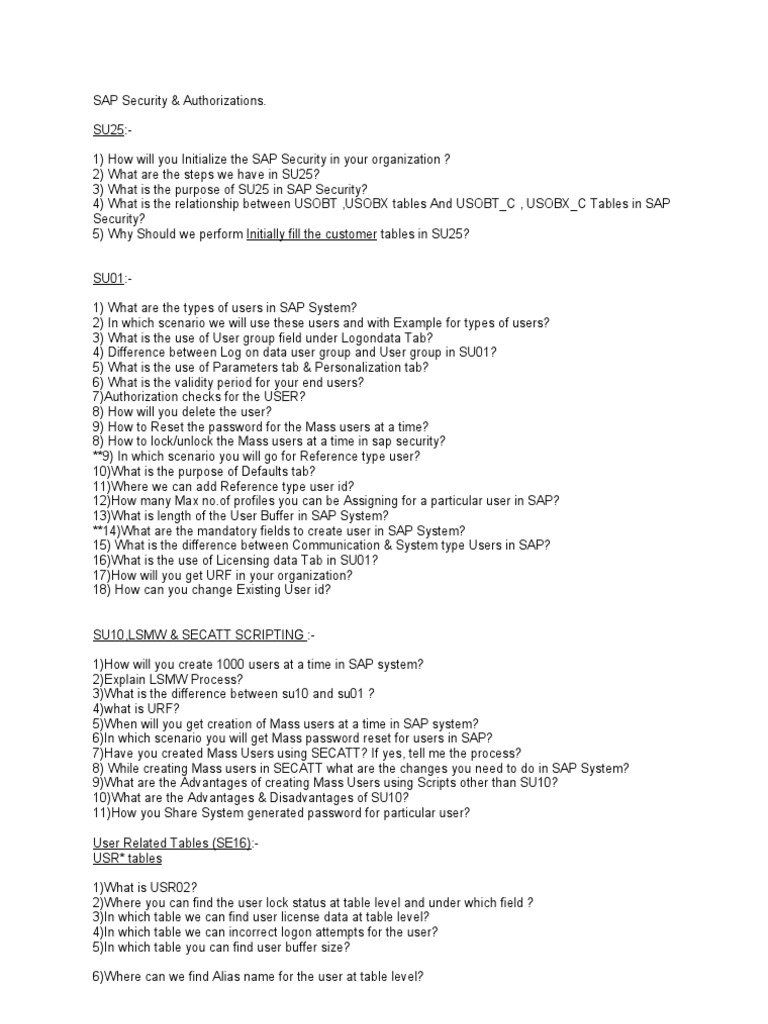 SAP Security & Authorizations.

SU25:-

1) How will you Initialize the SAP Security in your organization ?
2) What are the steps we have in SU25?
3) What is the purpose of SU25 in SAP Security?
4) What is the relationship between USOBT ,USOBX tables And USOBT_C , USOBX_C Tables in SAP Security?
5) Why Should we perform Initially fill the customer tables in SU25?

SU01:-

1) What are the types of users in SAP System?
2) In which scenario we will use these users and with Example for types of users?
3) What is the use of User group field under Logondata Tab?
4) Difference between Log on data user group and User group in SU01?
5) What is the use of Parameters tab & Personalization tab?
6) What is the validity period for your end users?
7)Authorization checks for the USER?
8) How will you delete the user?
9) How to Reset the password for the Mass users at a time?
8) How to lock/unlock the Mass users at a time in sap security?
**9) In which scenario you will go for Reference type user?
10)What is the purpose of Defaults tab?
11)Where we can add Reference type user id?
12)How many Max no.of profiles you can be Assigning for a particular user in SAP?
13)What is length of the User Buffer in SAP System?
**14)What are the mandatory fields to create user in SAP System?
15) What is the difference between Communication & System type Users in SAP?
16)What is the use of Licensing data Tab in SU01?
17)How will you get URF in your organization?
18) How can you change Existing User id?

SU10,LSMW & SECATT SCRIPTING :-

1)How will you create 1000 users at a time in SAP system?
2)Explain LSMW Process?
3)What is the difference between su10 and su01 ?
4)what is URF?
5)When will you get creation of Mass users at a time in SAP system?
6)In which scenario you will get Mass password reset for users in SAP?
7)Have you created Mass Users using SECATT? If yes, tell me the process?
8) While creating Mass users in SECATT what are the changes you need to do in SAP System?
9)What are the Advantages of creating Mass Users using Scripts other than SU10?
10)What are the Advantages & Disadvantages of SU10?
11)How you Share System generated password for particular user?

User Related Tables (SE16):-
USR* tables

1)What is USR02?
2)Where you can find the user lock status at table level and under which field ?
3)In which table we can find user license data at table level?
4)In which table we can incorrect logon attempts for the user?
5)In which table you can find user buffer size?

6)Where can we find Alias name for the user at table level?